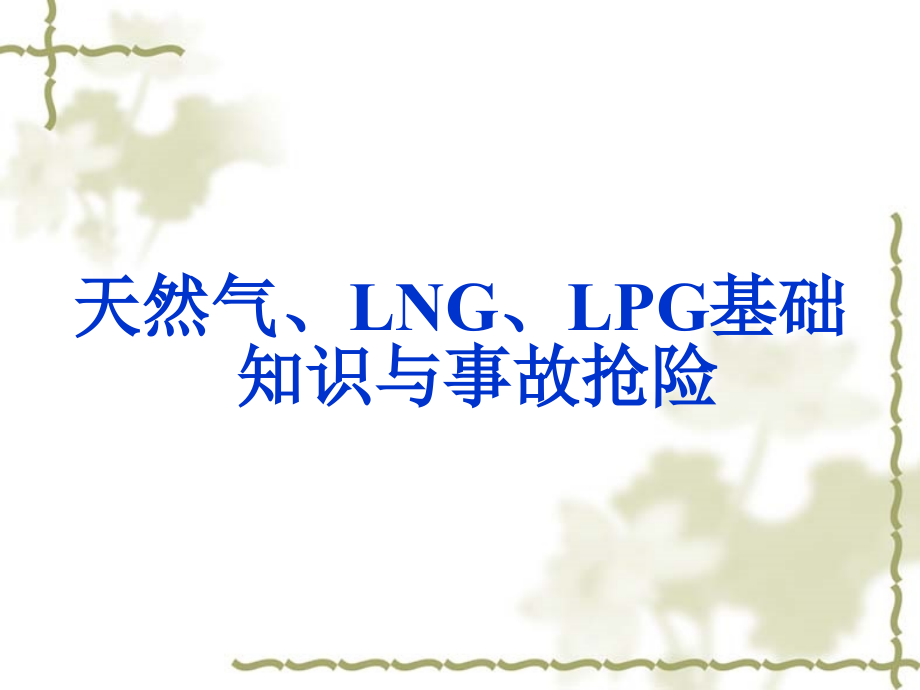 天然气、LNG、LPG基础知识与事故抢险